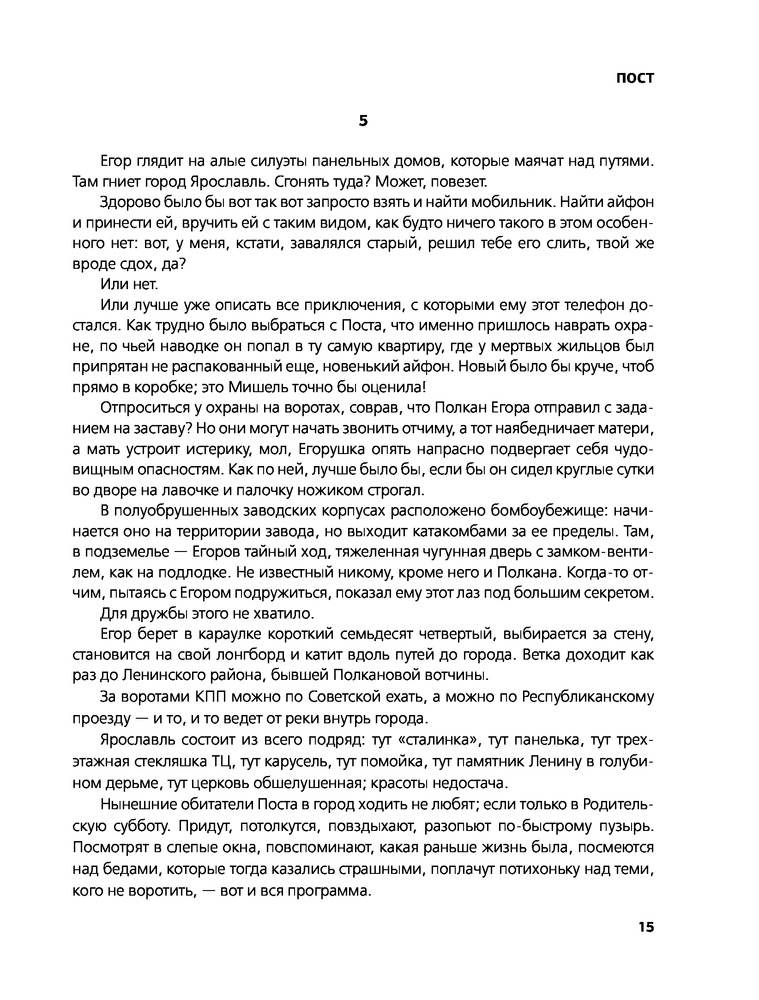 ПОСТ

5

Егор глядит на алые силуэты панельных домов, которые маячат над путями. Там гниет город Ярославль. Сгонять туда? Может, повезет.

Здорово было бы вот так вот запросто взять и найти мобильник. Найти айфон и принести ей, вручить ей с таким видом, как будто ничего такого в этом особенного нет: вот, у меня, кстати, завалялся старый, решил тебе его слить, твой же вроде сдох, да?

Или нет.

Или лучше уже описать все приключения, с которыми ему этот телефон достался. Как трудно было выбраться с Поста, что именно пришлось наврать охране, по чьей наводке он попал в ту самую квартиру, где у мертвых жильцов был припрятан не распакованный еще, новенький айфон. Новый было бы круче, чтоб прямо в коробке; это Мишель точно бы оценила!

Отпроситься у охраны на воротах, соврав, что Полкан Егора отправил с заданием на заставу? Но они могут начать звонить отчиму, а тот наябедничает матери, а мать устроит истерику, мол, Егорушка опять напрасно подвергает себя чудовищным опасностям. Как по ней, лучше было бы, если бы он сидел круглые сутки во дворе на лавочке и палочку ножиком строгал.

В полуобрушенных заводских корпусах расположено бомбоубежище: начинается оно на территории завода, но выходит катакомбами за ее пределы. Там, в подземелье — Егоров тайный ход, тяжеленная чугунная дверь с замком-вентилем, как на подлодке. Не известный никому, кроме него и Полкана. Когда-то отчим, пытаясь с Егором подружиться, показал ему этот лаз под большим секретом.

Для дружбы этого не хватило.

Егор берет в караулке короткий семьдесят четвертый, выбирается за стену, становится на свой лонгборд и катит вдоль путей до города. Ветка доходит как раз до Ленинского района, бывшей Полкановой вотчины.

За воротами КПП можно по Советской ехать, а можно по Республиканскому проезду — и то, и то ведет от реки внутрь города.

Ярославль состоит из всего подряд: тут «сталинка», тут панелька, тут трехэтажная стекляшка ТЦ, тут карусель, тут помойка, тут памятник Ленину в голубином дерьме, тут церковь обшелушенная; красоты недостача.

Нынешние обитатели Поста в город ходить не любят; если только в Родительскую субботу. Придут, потолкутся, повздыхают, разопьют по-быстрому пузырь. Посмотрят в слепые окна, повспоминают, какая раньше жизнь была, посмеются над бедами, которые тогда казались страшными, поплачут потихоньку над теми, кого не воротить, — вот и вся программа.

15